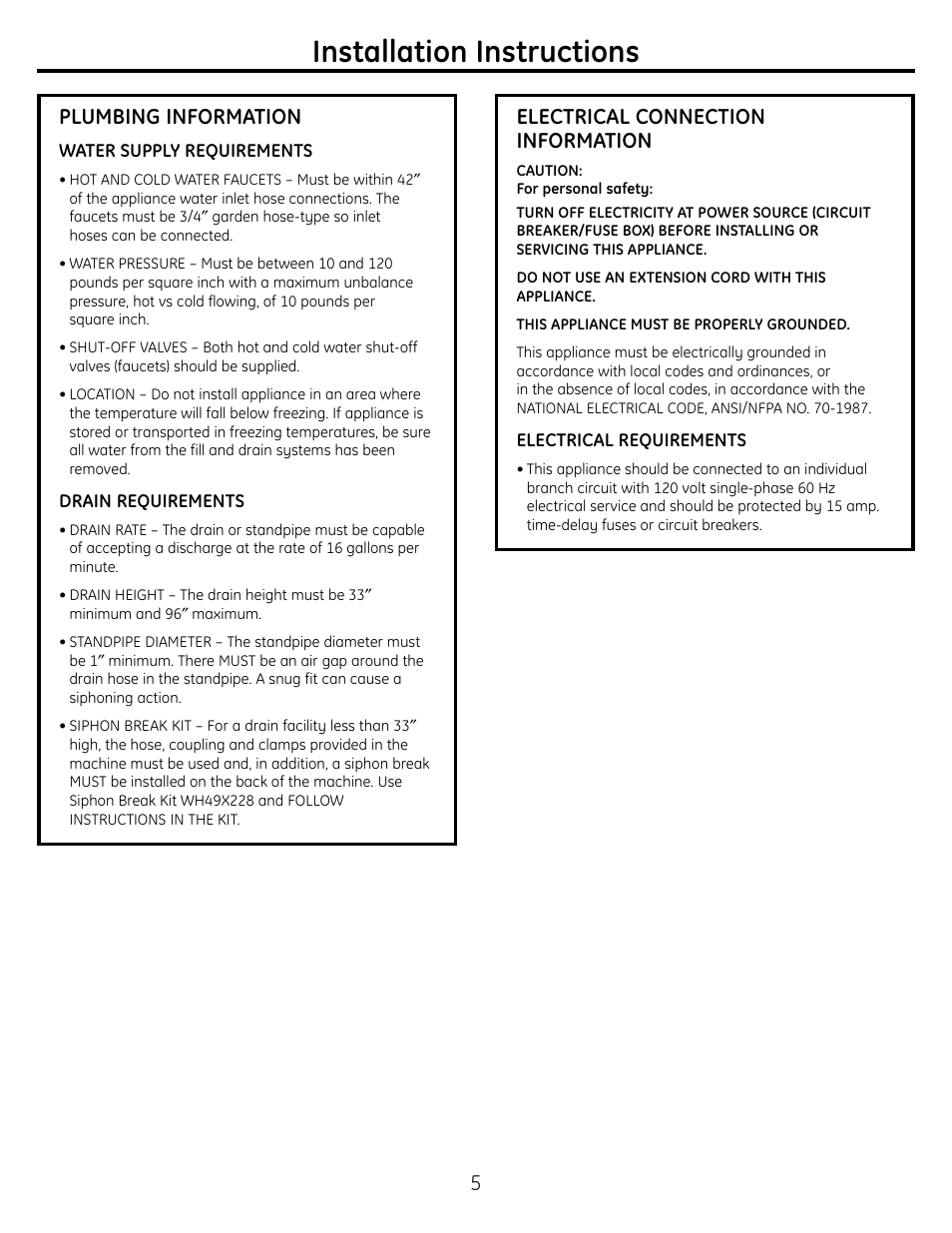 Installation Instructions

PLUMBING INFORMATION

WATER SUPPLY REQUIREMENTS

• HOT AND COLD WATER FAUCETS – Must be within 42″ of the appliance water inlet hose connections. The faucets must be 3/4″ garden hose-type so inlet hoses can be connected.

• WATER PRESSURE – Must be between 10 and 120 pounds per square inch with a maximum unbalance pressure, hot vs cold flowing, of 10 pounds per square inch.

• SHUT-OFF VALVES – Both hot and cold water shut-off valves (faucets) should be supplied.

• LOCATION – Do not install appliance in an area where the temperature will fall below freezing. If appliance is stored or transported in freezing temperatures, be sure all water from the fill and drain systems has been removed.

DRAIN REQUIREMENTS

• DRAIN RATE – The drain or standpipe must be capable of accepting a discharge at the rate of 16 gallons per minute.

• DRAIN HEIGHT – The drain height must be 33″ minimum and 96″ maximum.

• STANDPIPE DIAMETER – The standpipe diameter must be 1″ minimum. There MUST be an air gap around the drain hose in the standpipe. A snug fit can cause a siphoning action.

• SIPHON BREAK KIT – For a drain facility less than 33″ high, the hose, coupling and clamps provided in the machine must be used and, in addition, a siphon break MUST be installed on the back of the machine. Use Siphon Break Kit WH49X228 and FOLLOW INSTRUCTIONS IN THE KIT.

ELECTRICAL CONNECTION INFORMATION

CAUTION:
For personal safety:

TURN OFF ELECTRICITY AT POWER SOURCE (CIRCUIT BREAKER/FUSE BOX) BEFORE INSTALLING OR SERVICING THIS APPLIANCE.

DO NOT USE AN EXTENSION CORD WITH THIS APPLIANCE.

THIS APPLIANCE MUST BE PROPERLY GROUNDED.

This appliance must be electrically grounded in accordance with local codes and ordinances, or in the absence of local codes, in accordance with the NATIONAL ELECTRICAL CODE, ANSI/NFPA NO. 70-1987.

ELECTRICAL REQUIREMENTS

• This appliance should be connected to an individual branch circuit with 120 volt single-phase 60 Hz electrical service and should be protected by 15 amp. time-delay fuses or circuit breakers.

5